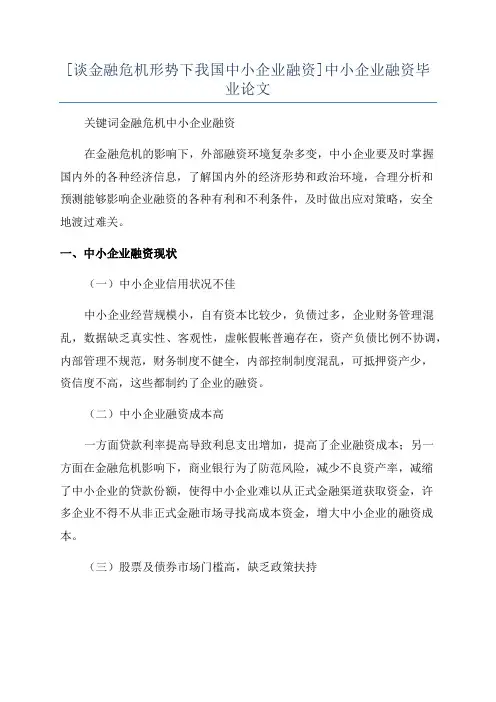 [谈金融危机形势下我国中小企业融资]中小企业融资毕业论文

关键词金融危机中小企业融资

在金融危机的影响下，外部融资环境复杂多变，中小企业要及时掌握国内外的各种经济信息，了解国内外的经济形势和政治环境，合理分析和预测能够影响企业融资的各种有利和不利条件，及时做出应对策略，安全地渡过难关。

一、中小企业融资现状

（一）中小企业信用状况不佳

中小企业经营规模小，自有资本比较少，负债过多，企业财务管理混乱，数据缺乏真实性、客观性，虚帐假帐普遍存在，资产负债比例不协调，内部管理不规范，财务制度不健全，内部控制制度混乱，可抵押资产少，资信度不高，这些都制约了企业的融资。

（二）中小企业融资成本高

一方面贷款利率提高导致利息支出增加，提高了企业融资成本；另一方面在金融危机影响下，商业银行为了防范风险，减少不良资产率，减缩了中小企业的贷款份额，使得中小企业难以从正式金融渠道获取资金，许多企业不得不从非正式金融市场寻找高成本资金，增大中小企业的融资成本。

（三）股票及债券市场门槛高，缺乏政策扶持